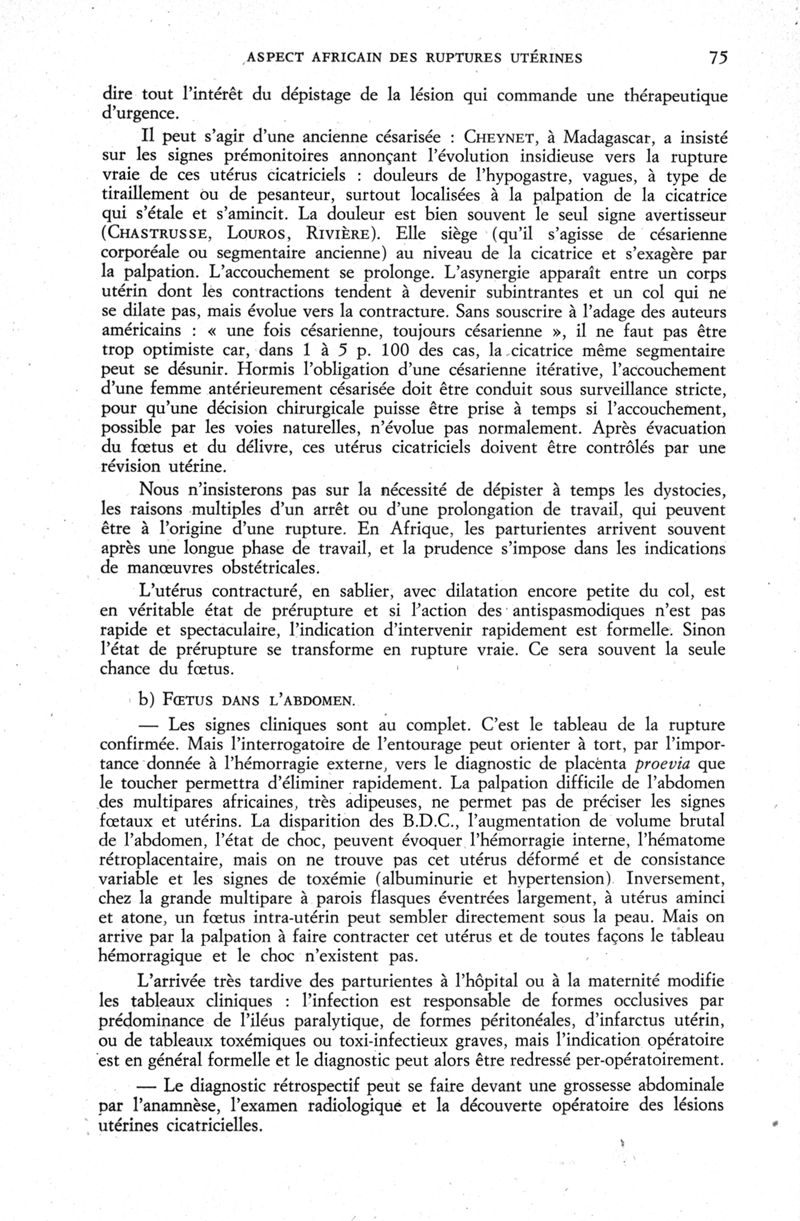 ASPECT AFRICAIN DES RUPTURES UTÉRINES 75

dire tout l'intérêt du dépistage de la lésion qui commande une thérapeutique d'urgence.

Il peut s'agir d'une ancienne césarisée : CHEYNET, à Madagascar, a insisté sur les signes prémonitoires annonçant l'évolution insidieuse vers la rupture vraie de ces utérus cicatriciels : douleurs de l'hypogastre, vagues, à type de tiraillement ou de pesanteur, surtout localisées à la palpation de la cicatrice qui s'étale et s'amincit. La douleur est bien souvent le seul signe avertisseur (CHASTRUSSE, LOUROS, RIVIÈRE). Elle siège (qu'il s'agisse de césarienne corporéale ou segmentaire ancienne) au niveau de la cicatrice et s'exagère par la palpation. L'accouchement se prolonge. L'asynergie apparaît entre un corps utérin dont les contractions tendent à devenir subintrantes et un col qui ne se dilate pas, mais évolue vers la contracture. Sans souscrire à l'adage des auteurs américains : « une fois césarienne, toujours césarienne », il ne faut pas être trop optimiste car, dans 1 à 5 p. 100 des cas, la cicatrice même segmentaire peut se désunir. Hormis l'obligation d'une césarienne itérative, l'accouchement d'une femme antérieurement césarisée doit être conduit sous surveillance stricte, pour qu'une décision chirurgicale puisse être prise à temps si l'accouchement, possible par les voies naturelles, n'évolue pas normalement. Après évacuation du fœtus et du délivre, ces utérus cicatriciels doivent être contrôlés par une révision utérine.

Nous n'insisterons pas sur la nécessité de dépister à temps les dystocies, les raisons multiples d'un arrêt ou d'une prolongation de travail, qui peuvent être à l'origine d'une rupture. En Afrique, les parturientes arrivent souvent après une longue phase de travail, et la prudence s'impose dans les indications de manœuvres obstétricales.

L'utérus contracturé, en sablier, avec dilatation encore petite du col, est en véritable état de prérupture et si l'action des antispasmodiques n'est pas rapide et spectaculaire, l'indication d'intervenir rapidement est formelle. Sinon l'état de prérupture se transforme en rupture vraie. Ce sera souvent la seule chance du fœtus.

b) FŒTUS DANS L'ABDOMEN.

— Les signes cliniques sont au complet. C'est le tableau de la rupture confirmée. Mais l'interrogatoire de l'entourage peut orienter à tort, par l'importance donnée à l'hémorragie externe, vers le diagnostic de placenta proevia que le toucher permettra d'éliminer rapidement. La palpation difficile de l'abdomen des multipares africaines, très adipeuses, ne permet pas de préciser les signes fœtaux et utérins. La disparition des B.D.C., l'augmentation de volume brutal de l'abdomen, l'état de choc, peuvent évoquer l'hémorragie interne, l'hématome rétroplacentaire, mais on ne trouve pas cet utérus déformé et de consistance variable et les signes de toxémie (albuminurie et hypertension). Inversement, chez la grande multipare à parois flasques éventrées largement, à utérus aminci et atone, un fœtus intra-utérin peut sembler directement sous la peau. Mais on arrive par la palpation à faire contracter cet utérus et de toutes façons le tableau hémorragique et le choc n'existent pas.

L'arrivée très tardive des parturientes à l'hôpital ou à la maternité modifie les tableaux cliniques : l'infection est responsable de formes occlusives par prédominance de l'iléus paralytique, de formes péritonéales, d'infarctus utérin, ou de tableaux toxémiques ou toxi-infectieux graves, mais l'indication opératoire est en général formelle et le diagnostic peut alors être redressé per-opératoirement.

— Le diagnostic rétrospectif peut se faire devant une grossesse abdominale par l'anamnèse, l'examen radiologique et la découverte opératoire des lésions utérines cicatricielles.